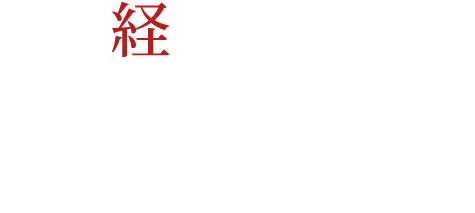 経